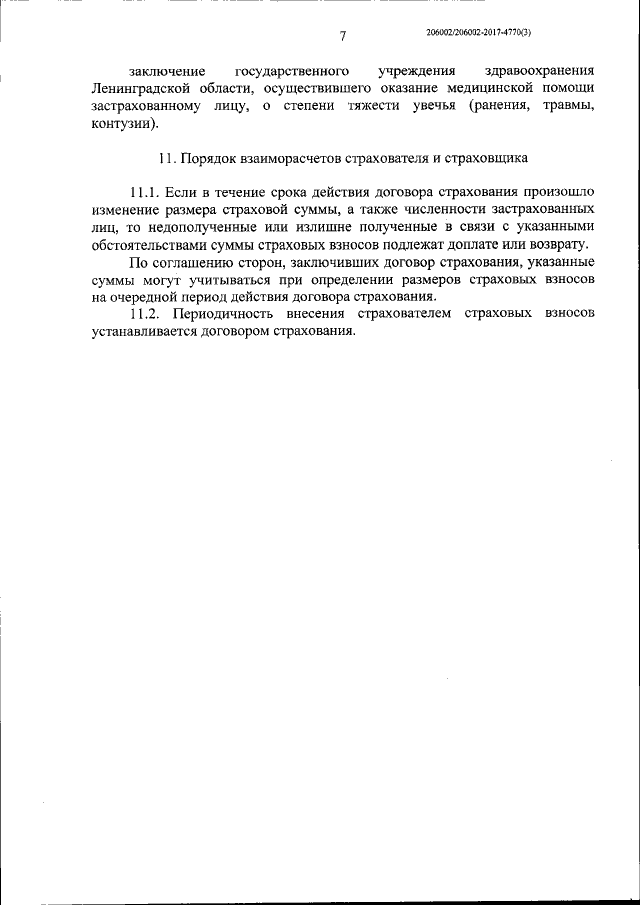 7

206002/206002-2017-4770(3)

заключение государственного учреждения здравоохранения Ленинградской области, осуществившего оказание медицинской помощи застрахованному лицу, о степени тяжести увечья (ранения, травмы, контузии).

11. Порядок взаиморасчетов страхователя и страховщика

11.1. Если в течение срока действия договора страхования произошло изменение размера страховой суммы, а также численности застрахованных лиц, то недополученные или излишне полученные в связи с указанными обстоятельствами суммы страховых взносов подлежат доплате или возврату.

По соглашению сторон, заключивших договор страхования, указанные суммы могут учитываться при определении размеров страховых взносов на очередной период действия договора страхования.

11.2. Периодичность внесения страхователем страховых взносов устанавливается договором страхования.